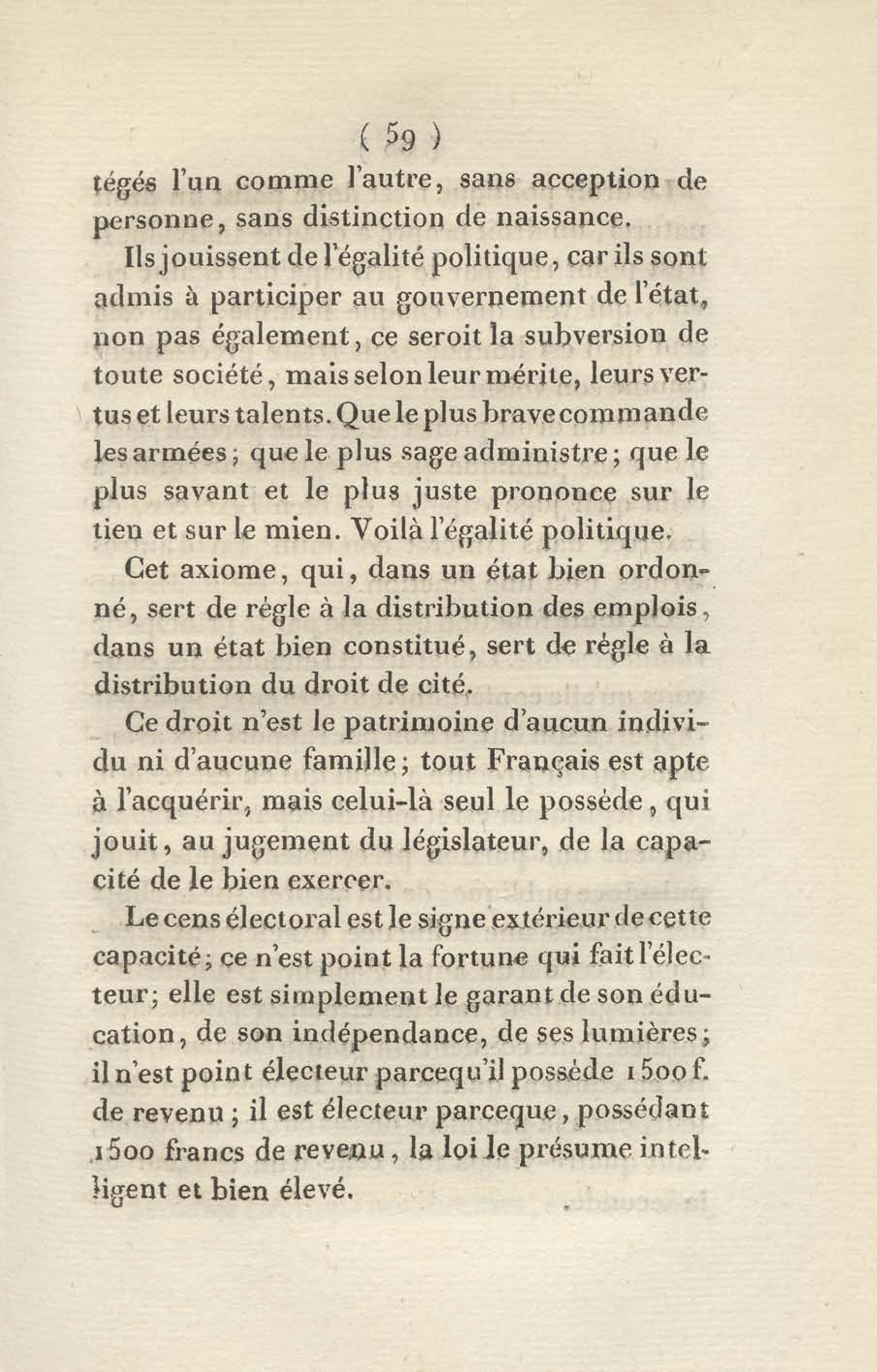 ( 59 )

tégés l'un comme l'autre, sans acception de personne, sans distinction de naissance.

Ils jouissent de l'égalité politique, car ils sont admis à participer au gouvernement de l'état, non pas également, ce seroit la subversion de toute société, mais selon leur mérite, leurs vertus et leurs talents. Que le plus brave commande les armées; que le plus sage administre; que le plus savant et le plus juste prononce sur le tien et sur le mien. Voilà l'égalité politique.

Cet axiome, qui, dans un état bien ordonné, sert de régle à la distribution des emplois, dans un état bien constitué, sert de régle à la distribution du droit de cité.

Ce droit n'est le patrimoine d'aucun individu ni d'aucune famille; tout Français est apte à l'acquérir, mais celui-là seul le posséde, qui jouit, au jugement du législateur, de la capacité de le bien exercer.

Le cens électoral est le signe extérieur de cette capacité; ce n'est point la fortune qui fait l'électeur; elle est simplement le garant de son éducation, de son indépendance, de ses lumières; il n'est point électeur parcequ'il posséde 1500 f. de revenu; il est électeur parceque, possédant 1500 francs de revenu, la loi le présume intelligent et bien élevé.